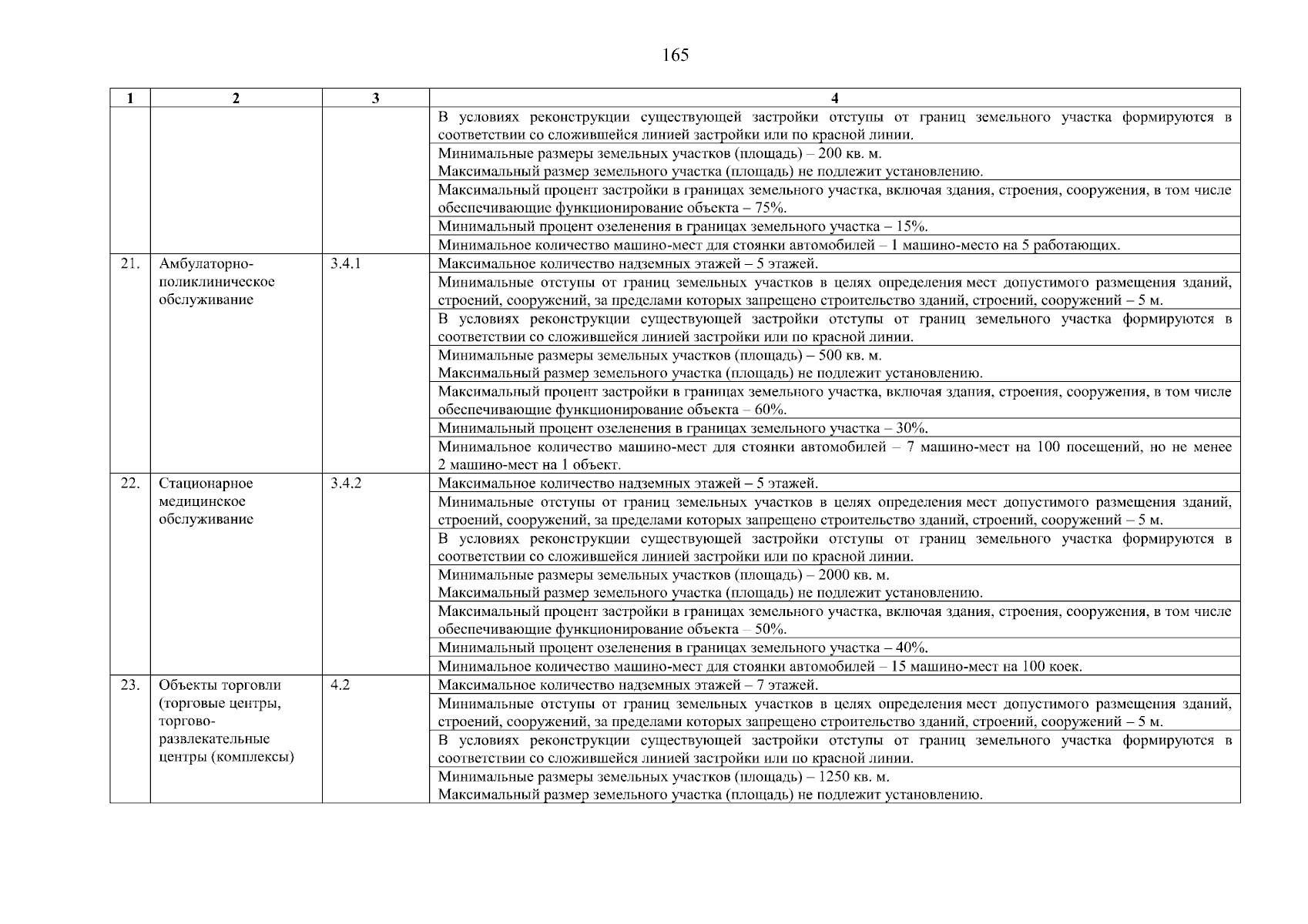 165

| 1 | 2 | 3 | 4 |
|---|---|---|---|
| | | | В условиях реконструкции существующей застройки отступы от границ земельного участка формируются в соответствии со сложившейся линией застройки или по красной линии. |
| | | | Минимальные размеры земельных участков (площадь) – 200 кв. м. Максимальный размер земельного участка (площадь) не подлежит установлению. |
| | | | Максимальный процент застройки в границах земельного участка, включая здания, строения, сооружения, в том числе обеспечивающие функционирование объекта – 75%. |
| | | | Минимальный процент озеленения в границах земельного участка – 15%. |
| | | | Минимальное количество машино-мест для стоянки автомобилей – 1 машино-место на 5 работающих. |
| 21. | Амбулаторно-поликлиническое обслуживание | 3.4.1 | Максимальное количество надземных этажей – 5 этажей. |
| | | | Минимальные отступы от границ земельных участков в целях определения мест допустимого размещения зданий, строений, сооружений, за пределами которых запрещено строительство зданий, строений, сооружений – 5 м. |
| | | | В условиях реконструкции существующей застройки отступы от границ земельного участка формируются в соответствии со сложившейся линией застройки или по красной линии. |
| | | | Минимальные размеры земельных участков (площадь) – 500 кв. м. Максимальный размер земельного участка (площадь) не подлежит установлению. |
| | | | Максимальный процент застройки в границах земельного участка, включая здания, строения, сооружения, в том числе обеспечивающие функционирование объекта – 60%. |
| | | | Минимальный процент озеленения в границах земельного участка – 30%. |
| | | | Минимальное количество машино-мест для стоянки автомобилей – 7 машино-мест на 100 посещений, но не менее 2 машино-мест на 1 объект. |
| 22. | Стационарное медицинское обслуживание | 3.4.2 | Максимальное количество надземных этажей – 5 этажей. |
| | | | Минимальные отступы от границ земельных участков в целях определения мест допустимого размещения зданий, строений, сооружений, за пределами которых запрещено строительство зданий, строений, сооружений – 5 м. |
| | | | В условиях реконструкции существующей застройки отступы от границ земельного участка формируются в соответствии со сложившейся линией застройки или по красной линии. |
| | | | Минимальные размеры земельных участков (площадь) – 2000 кв. м. Максимальный размер земельного участка (площадь) не подлежит установлению. |
| | | | Максимальный процент застройки в границах земельного участка, включая здания, строения, сооружения, в том числе обеспечивающие функционирование объекта – 50%. |
| | | | Минимальный процент озеленения в границах земельного участка – 40%. |
| | | | Минимальное количество машино-мест для стоянки автомобилей – 15 машино-мест на 100 коек. |
| 23. | Объекты торговли (торговые центры, торгово-развлекательные центры (комплексы) | 4.2 | Максимальное количество надземных этажей – 7 этажей. |
| | | | Минимальные отступы от границ земельных участков в целях определения мест допустимого размещения зданий, строений, сооружений, за пределами которых запрещено строительство зданий, строений, сооружений – 5 м. |
| | | | В условиях реконструкции существующей застройки отступы от границ земельного участка формируются в соответствии со сложившейся линией застройки или по красной линии. |
| | | | Минимальные размеры земельных участков (площадь) – 1250 кв. м. Максимальный размер земельного участка (площадь) не подлежит установлению. |